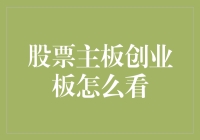 股票主板创业板怎么看